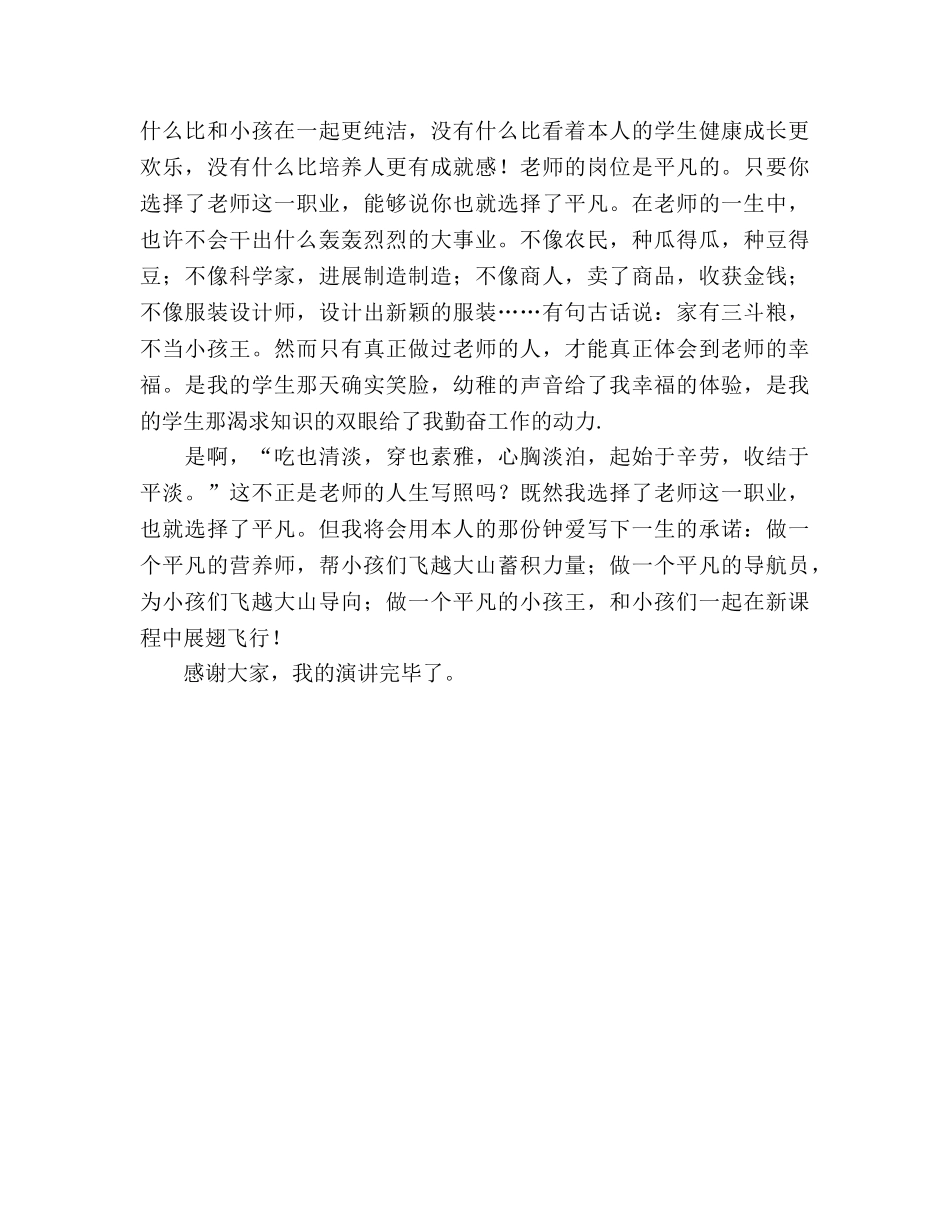 什么比和小孩在一起更纯洁，没有什么比看着本人的学生健康成长更欢乐，没有什么比培养人更有成就感！老师的岗位是平凡的。只要你选择了老师这一职业，能够说你也就选择了平凡。在老师的一生中，也许不会干出什么轰轰烈烈的大事业。不像农民，种瓜得瓜，种豆得豆；不像科学家，进展制造制造；不像商人，卖了商品，收获金钱；不像服装设计师，设计出新颖的服装……有句古话说：家有三斗粮，不当小孩王。然而只有真正做过老师的人，才能真正体会到老师的幸福。是我的学生那天确实笑脸，幼稚的声音给了我幸福的体验，是我的学生那渴求知识的双眼给了我勤奋工作的动力.

是啊，“吃也清淡，穿也素雅，心胸淡泊，起始于辛劳，收结于平淡。”这不正是老师的人生写照吗？既然我选择了老师这一职业，也就选择了平凡。但我将会用本人的那份钟爱写下一生的承诺：做一个平凡的营养师，帮小孩们飞越大山蓄积力量；做一个平凡的导航员，为小孩们飞越大山导向；做一个平凡的小孩王，和小孩们一起在新课程中展翅飞行！

感谢大家，我的演讲完毕了。